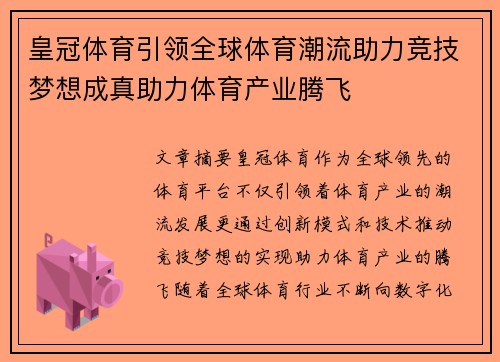 皇冠体育引领全球体育潮流助力竞技梦想成真助力体育产业腾飞

文章摘要皇冠体育作为全球领先的体育平台不仅引领着体育产业的潮流发展更通过创新模式和技术推动竞技梦想的实现助力体育产业的腾飞随着全球体育行业不断向数字化